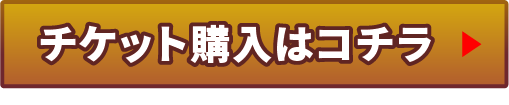 チケット購入はコチラ